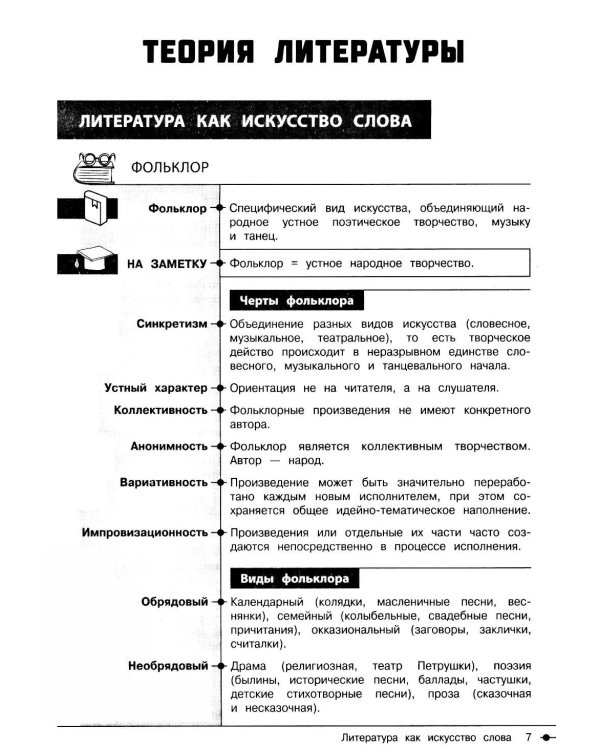 ТЕОРИЯ ЛИТЕРАТУРЫ

ЛИТЕРАТУРА КАК ИСКУССТВО СЛОВА

ФОЛЬКЛОР

Фольклор

Специфический вид искусства, объединяющий народное устное поэтическое творчество, музыку и танец.

НА ЗАМЕТКУ

Фольклор = устное народное творчество.

Черты фольклора

Синкретизм

Объединение разных видов искусства (словесное, музыкальное, театральное), то есть творческое действо происходит в неразрывном единстве словесного, музыкального и танцевального начала.

Устный характер

Ориентация не на читателя, а на слушателя.

Коллективность

Фольклорные произведения не имеют конкретного автора.

Анонимность

Фольклор является коллективным творчеством. Автор — народ.

Вариативность

Произведение может быть значительно переработано каждым новым исполнителем, при этом сохраняется общее идейно-тематическое наполнение.

Импровизационность

Произведения или отдельные их части часто создаются непосредственно в процессе исполнения.

Виды фольклора

Обрядовый

Календарный (колядки, масленичные песни, веснянки), семейный (колыбельные, свадебные песни, причитания), окказиональный (заговоры, заклички, считалки).

Необрядовый

Драма (религиозная, театр Петрушки), поэзия (былины, исторические песни, баллады, частушки, детские стихотворные песни), проза (сказочная и несказочная).

Литература как искусство слова 7